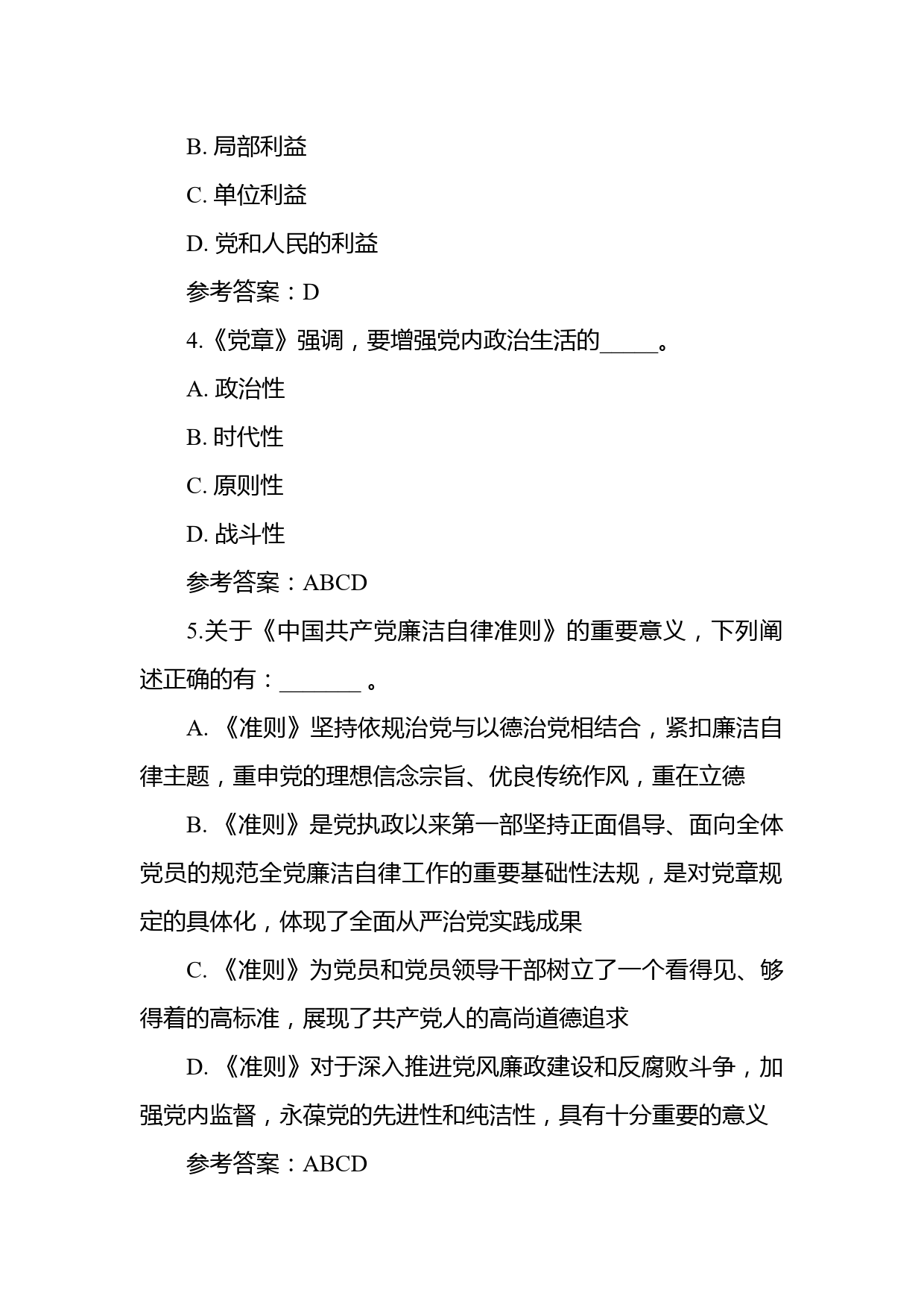 B. 局部利益

C. 单位利益

D. 党和人民的利益

参考答案：D

4.《党章》强调，要增强党内政治生活的_____。

A. 政治性

B. 时代性

C. 原则性

D. 战斗性

参考答案：ABCD

5.关于《中国共产党廉洁自律准则》的重要意义，下列阐述正确的有：_______ 。

A. 《准则》坚持依规治党与以德治党相结合，紧扣廉洁自律主题，重申党的理想信念宗旨、优良传统作风，重在立德

B. 《准则》是党执政以来第一部坚持正面倡导、面向全体党员的规范全党廉洁自律工作的重要基础性法规，是对党章规定的具体化，体现了全面从严治党实践成果

C. 《准则》为党员和党员领导干部树立了一个看得见、够得着的高标准，展现了共产党人的高尚道德追求

D. 《准则》对于深入推进党风廉政建设和反腐败斗争，加强党内监督，永葆党的先进性和纯洁性，具有十分重要的意义

参考答案：ABCD